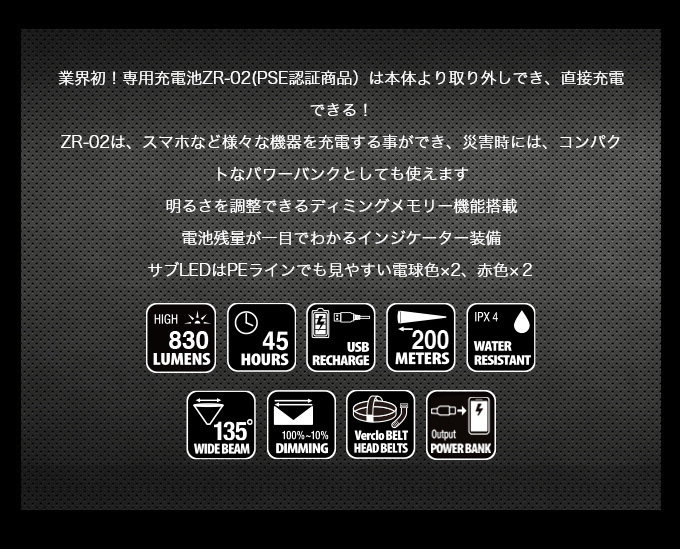 業界初！専用充電池ZR-02(PSE認証商品）は本体より取り外しでき、直接充電できる！

ZR-02は、スマホなど様々な機器を充電する事ができ、災害時には、コンパクトなパワーバンクとしても使えます

明るさを調整できるディミングメモリー機能搭載

電池残量が一目でわかるインジケーター装備

サブLEDはPEラインでも見やすい電球色×2、赤色×2

HIGH 830 LUMENS

45 HOURS

USB RECHARGE

200 METERS

IPX 4 WATER RESISTANT

135° WIDE BEAM

100%~10% DIMMING

Verclo BELT HEAD BELTS

Output POWER BANK